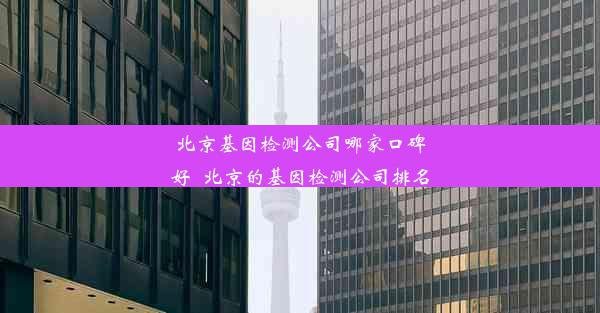 北京基因检测公司哪家口碑好 北京的基因检测公司排名